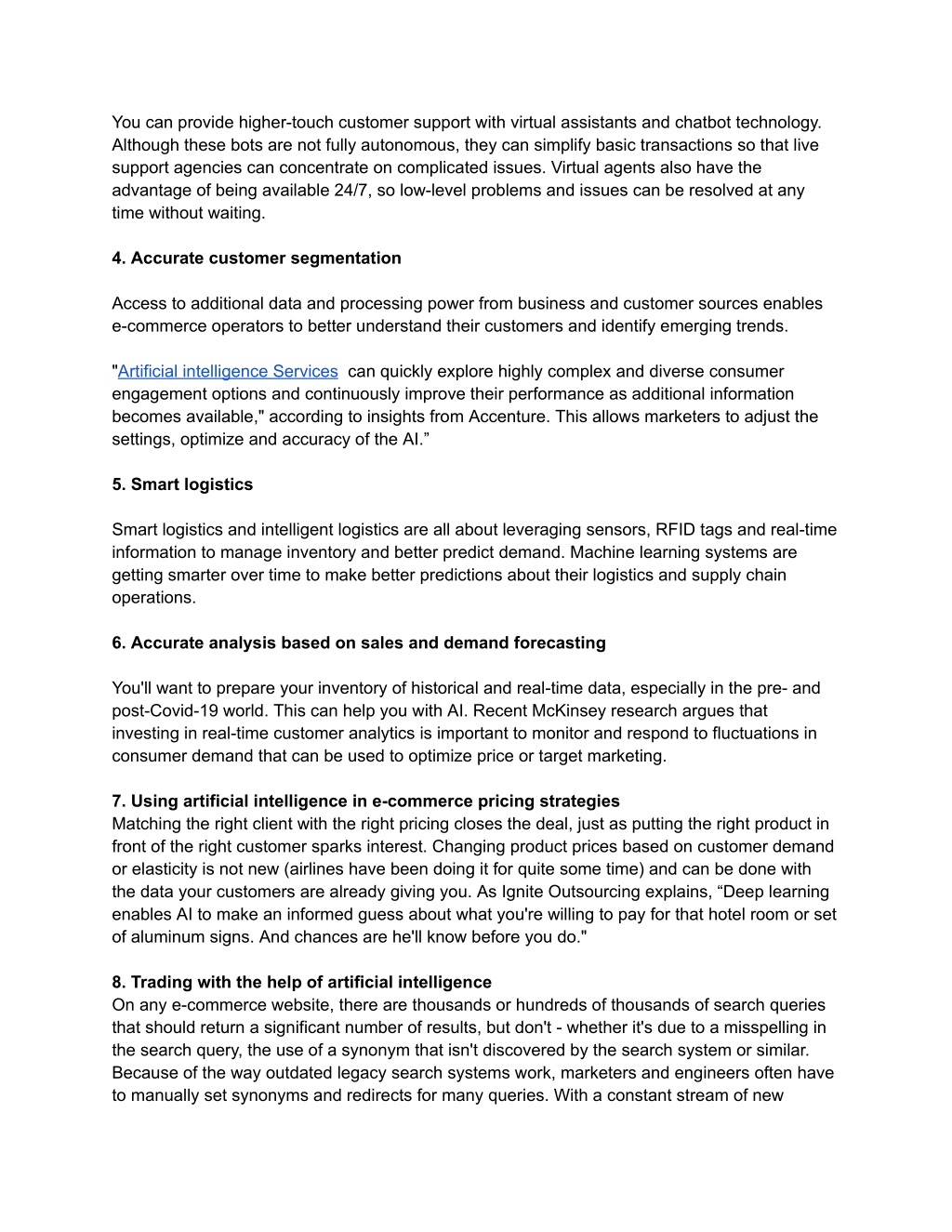 You can provide higher-touch customer support with virtual assistants and chatbot technology. Although these bots are not fully autonomous, they can simplify basic transactions so that live support agencies can concentrate on complicated issues. Virtual agents also have the advantage of being available 24/7, so low-level problems and issues can be resolved at any time without waiting.

4. Accurate customer segmentation

Access to additional data and processing power from business and customer sources enables e-commerce operators to better understand their customers and identify emerging trends.

"Artificial intelligence Services can quickly explore highly complex and diverse consumer engagement options and continuously improve their performance as additional information becomes available," according to insights from Accenture. This allows marketers to adjust the settings, optimize and accuracy of the AI.”

5. Smart logistics

Smart logistics and intelligent logistics are all about leveraging sensors, RFID tags and real-time information to manage inventory and better predict demand. Machine learning systems are getting smarter over time to make better predictions about their logistics and supply chain operations.

6. Accurate analysis based on sales and demand forecasting

You'll want to prepare your inventory of historical and real-time data, especially in the pre- and post-Covid-19 world. This can help you with AI. Recent McKinsey research argues that investing in real-time customer analytics is important to monitor and respond to fluctuations in consumer demand that can be used to optimize price or target marketing.

7. Using artificial intelligence in e-commerce pricing strategies
Matching the right client with the right pricing closes the deal, just as putting the right product in front of the right customer sparks interest. Changing product prices based on customer demand or elasticity is not new (airlines have been doing it for quite some time) and can be done with the data your customers are already giving you. As Ignite Outsourcing explains, “Deep learning enables AI to make an informed guess about what you're willing to pay for that hotel room or set of aluminum signs. And chances are he'll know before you do."

8. Trading with the help of artificial intelligence
On any e-commerce website, there are thousands or hundreds of thousands of search queries that should return a significant number of results, but don't - whether it's due to a misspelling in the search query, the use of a synonym that isn't discovered by the search system or similar. Because of the way outdated legacy search systems work, marketers and engineers often have to manually set synonyms and redirects for many queries. With a constant stream of new